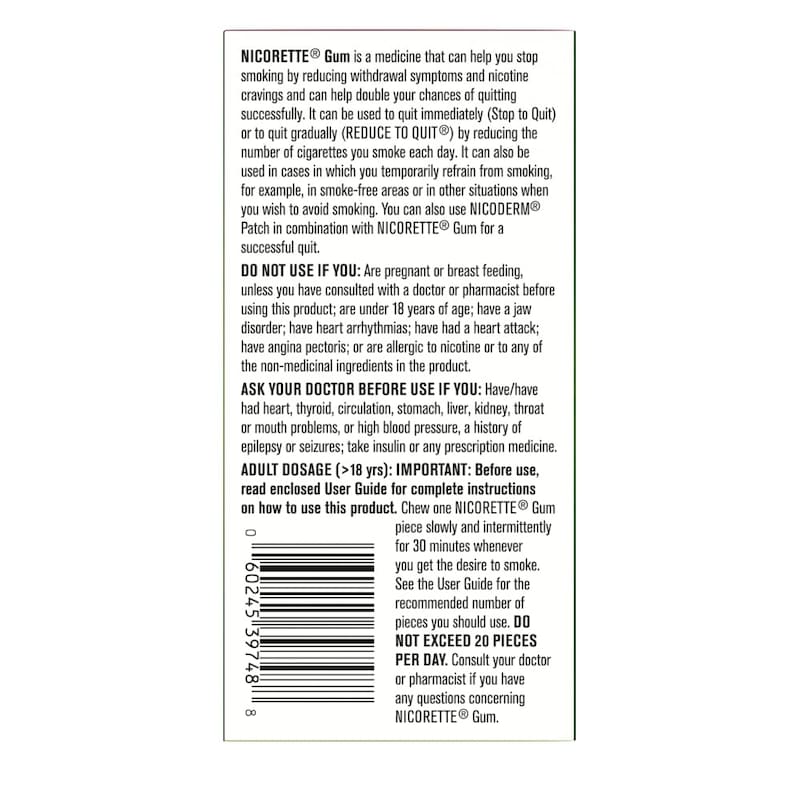 NICORETTE® Gum is a medicine that can help you stop smoking by reducing withdrawal symptoms and nicotine cravings and can help double your chances of quitting successfully. It can be used to quit immediately (Stop to Quit) or to quit gradually (REDUCE TO QUIT®) by reducing the number of cigarettes you smoke each day. It can also be used in cases in which you temporarily refrain from smoking, for example, in smoke-free areas or in other situations when you wish to avoid smoking. You can also use NICODERM® Patch in combination with NICORETTE® Gum for a successful quit.

DO NOT USE IF YOU: Are pregnant or breast feeding, unless you have consulted with a doctor or pharmacist before using this product; are under 18 years of age; have a jaw disorder; have heart arrhythmias; have had a heart attack; have angina pectoris; or are allergic to nicotine or to any of the non-medicinal ingredients in the product.

ASK YOUR DOCTOR BEFORE USE IF YOU: Have/have had heart, thyroid, circulation, stomach, liver, kidney, throat or mouth problems, or high blood pressure, a history of epilepsy or seizures; take insulin or any prescription medicine.

ADULT DOSAGE (>18 yrs): IMPORTANT: Before use, read enclosed User Guide for complete instructions on how to use this product. Chew one NICORETTE® Gum piece slowly and intermittently for 30 minutes whenever you get the desire to smoke. See the User Guide for the recommended number of pieces you should use. DO NOT EXCEED 20 PIECES PER DAY. Consult your doctor or pharmacist if you have any questions concerning NICORETTE® Gum.

0 60245 39748 8